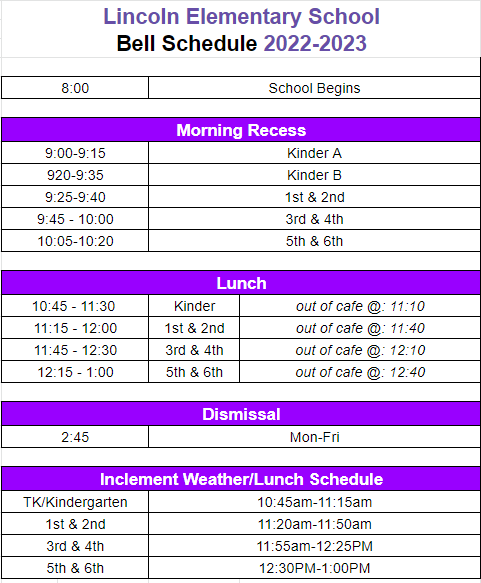 Lincoln Elementary School
Bell Schedule 2022-2023

| 8:00 | School Begins |
|---|---|

Morning Recess

| 9:00-9:15 | Kinder A |
|---|---|
| 920-9:35 | Kinder B |
| 9:25-9:40 | 1st & 2nd |
| 9:45 - 10:00 | 3rd & 4th |
| 10:05-10:20 | 5th & 6th |

Lunch

| 10:45 - 11:30 | Kinder | out of cafe @: 11:10 |
|---|---|---|
| 11:15 - 12:00 | 1st & 2nd | out of cafe @: 11:40 |
| 11:45 - 12:30 | 3rd & 4th | out of cafe @: 12:10 |
| 12:15 - 1:00 | 5th & 6th | out of cafe @: 12:40 |

Dismissal

| 2:45 | Mon-Fri |
|---|---|

Inclement Weather/Lunch Schedule

| TK/Kindergarten | 10:45am-11:15am |
|---|---|
| 1st & 2nd | 11:20am-11:50am |
| 3rd & 4th | 11:55am-12:25PM |
| 5th & 6th | 12:30PM-1:00PM |